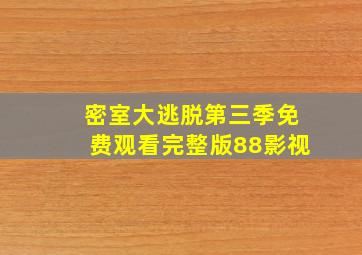 密室大逃脱第三季免费观看完整版88影视